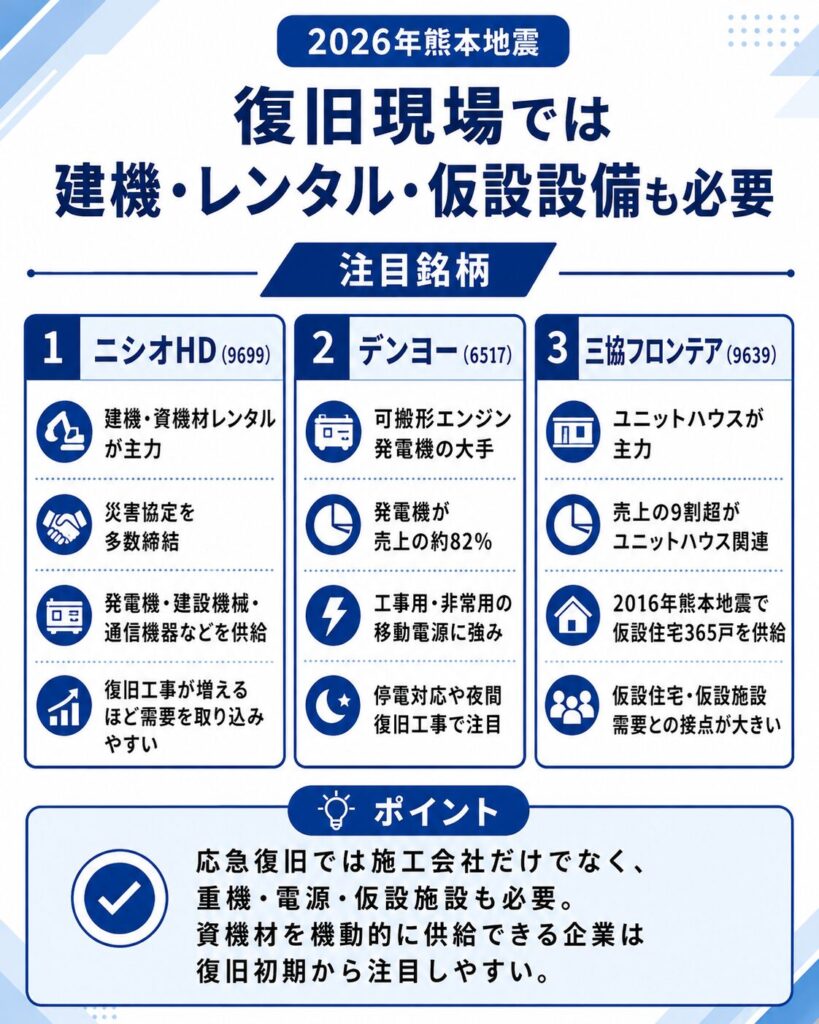 2026年熊本地震

復旧現場では
建機・レンタル・仮設設備も必要

注目銘柄

1 ニシオHD (9699)

建機・資機材レンタルが主力

災害協定を多数締結

発電機・建設機械・通信機器などを供給

復旧工事が増えるほど需要を取り込みやすい

2 デンヨー (6517)

可搬形エンジン発電機の大手

発電機が売上の約82%

工事用・非常用の移動電源に強み

停電対応や夜間復旧工事で注目

3 三協フロンテア (9639)

ユニットハウスが主力

売上の9割超がユニットハウス関連

2016年熊本地震で仮設住宅365戸を供給

仮設住宅・仮設施設需要との接点が大きい

ポイント

応急復旧では施工会社だけでなく、重機・電源・仮設施設も必要。資機材を機動的に供給できる企業は復旧初期から注目しやすい。